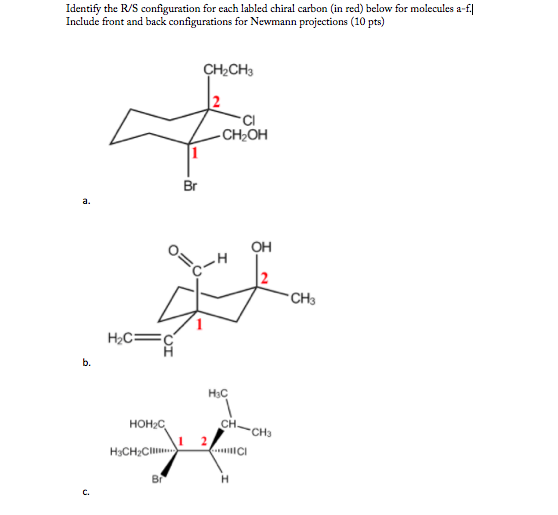 Identify the R/S configuration for each labled chiral carbon (in red) below for molecules a-f.
Include front and back configurations for Newmann projections (10 pts)

$CH_2CH_3$
2
Cl
$CH_2OH$
1
Br

a.

O
C
H
OH
2
$CH_3$
1
$H_2C$
C
H

b.

$H_3C$
$HOH_2C$
CH
$CH_3$
1
2
$H_3CH_2C$
Cl
Br
H

c.